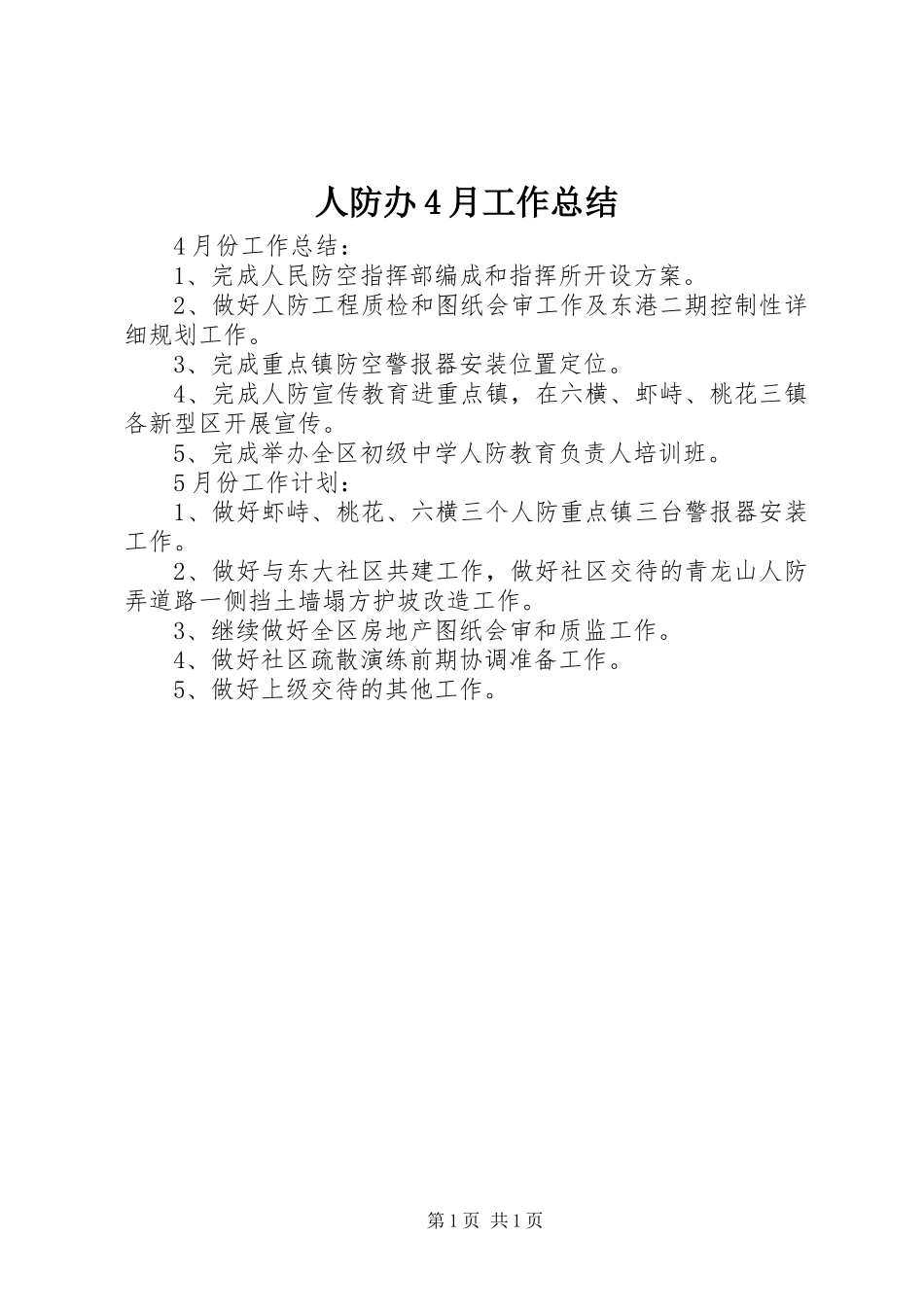 人防办4月工作总结

4月份工作总结：

1、完成人民防空指挥部编成和指挥所开设方案。

2、做好人防工程质检和图纸会审工作及东港二期控制性详细规划工作。

3、完成重点镇防空警报器安装位置定位。

4、完成人防宣传教育进重点镇，在六横、虾峙、桃花三镇各新型区开展宣传。

5、完成举办全区初级中学人防教育负责人培训班。

5月份工作计划：

1、做好虾峙、桃花、六横三个人防重点镇三台警报器安装工作。

2、做好与东大社区共建工作，做好社区交待的青龙山人防弄道路一侧挡土墙塌方护坡改造工作。

3、继续做好全区房地产图纸会审和质监工作。

4、做好社区疏散演练前期协调准备工作。

5、做好上级交待的其他工作。

第1页 共1页